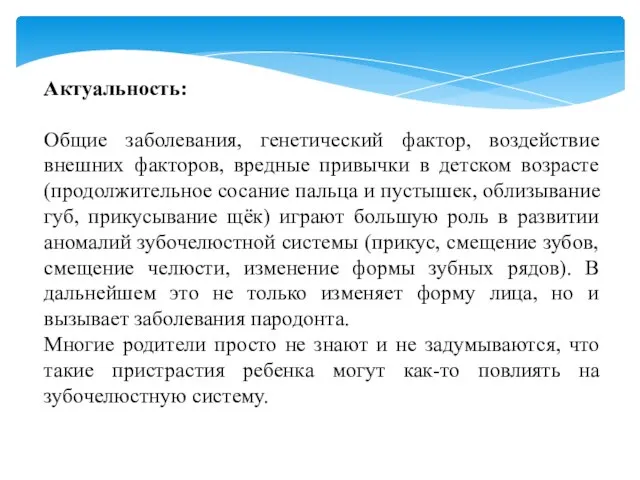 Актуальность:

Общие заболевания, генетический фактор, воздействие внешних факторов, вредные привычки в детском возрасте (продолжительное сосание пальца и пустышек, облизывание губ, прикусывание щёк) играют большую роль в развитии аномалий зубочелюстной системы (прикус, смещение зубов, смещение челюсти, изменение формы зубных рядов). В дальнейшем это не только изменяет форму лица, но и вызывает заболевания пародонта.
Многие родители просто не знают и не задумываются, что такие пристрастия ребенка могут как-то повлиять на зубочелюстную систему.